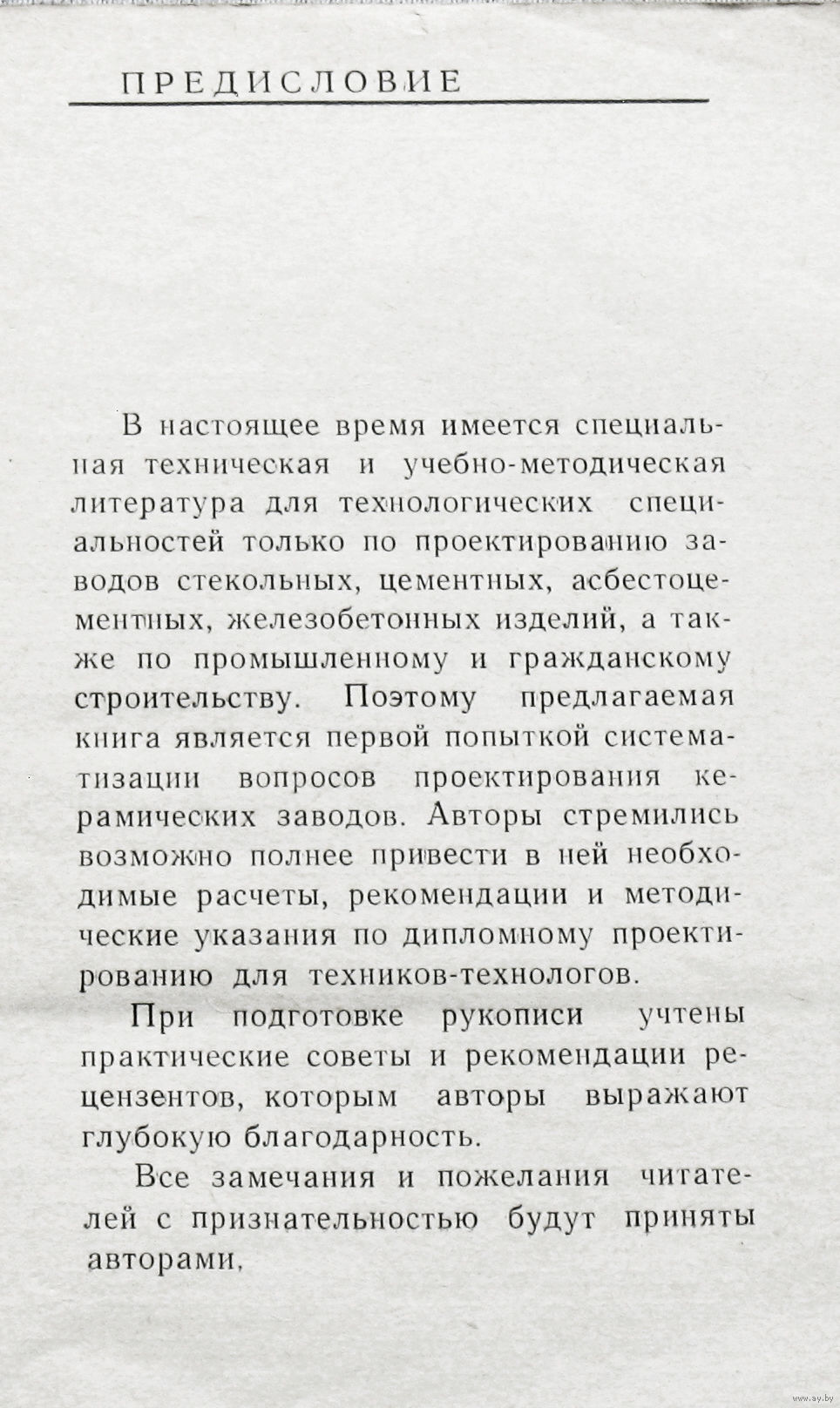 ПРЕДИСЛОВИЕ

В настоящее время имеется специальная техническая и учебно-методическая литература для технологических специальностей только по проектированию заводов стекольных, цементных, асбестоцементных, железобетонных изделий, а также по промышленному и гражданскому строительству. Поэтому предлагаемая книга является первой попыткой систематизации вопросов проектирования керамических заводов. Авторы стремились возможно полнее привести в ней необходимые расчеты, рекомендации и методические указания по дипломному проектированию для техников-технологов.

При подготовке рукописи учтены практические советы и рекомендации рецензентов, которым авторы выражают глубокую благодарность.

Все замечания и пожелания читателей с признательностью будут приняты авторами.

www.ay.by